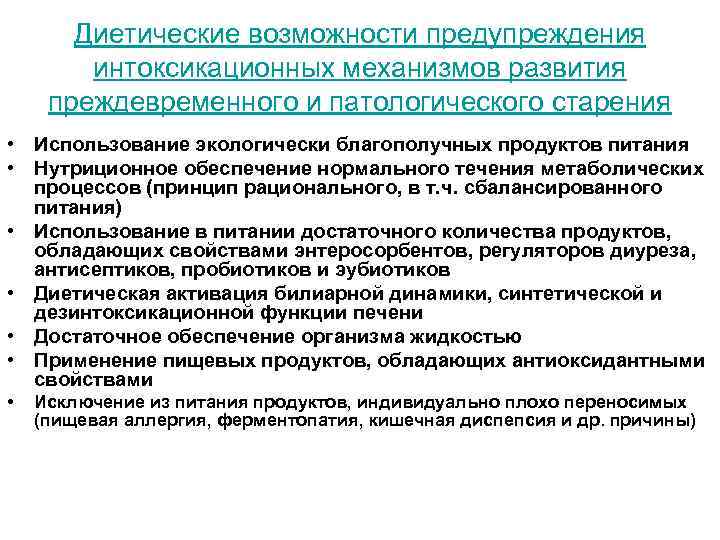 Диетические возможности предупреждения интоксикационных механизмов развития преждевременного и патологического старения

• Использование экологически благополучных продуктов питания
• Нутриционное обеспечение нормального течения метаболических процессов (принцип рационального, в т.ч. сбалансированного питания)
• Использование в питании достаточного количества продуктов, обладающих свойствами энтеросорбентов, регуляторов диуреза, антисептиков, пробиотиков и эубиотиков
• Диетическая активация билиарной динамики, синтетической и дезинтоксикационной функции печени
• Достаточное обеспечение организма жидкостью
• Применение пищевых продуктов, обладающих антиоксидантными свойствами
• Исключение из питания продуктов, индивидуально плохо переносимых (пищевая аллергия, ферментопатия, кишечная диспепсия и др. причины)